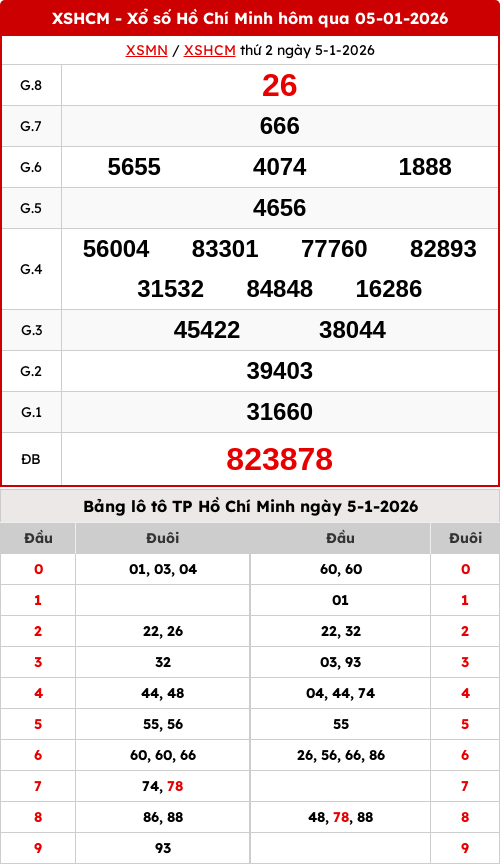 XSHCM - Xổ số Hồ Chí Minh hôm qua 05-01-2026

XSMN / XSHCM thứ 2 ngày 5-1-2026

| G.8 | 26 |
|---|---|
| G.7 | 666 |
| G.6 | 5655 4074 1888 |
| G.5 | 4656 |
| G.4 | 56004 83301 77760 82893 31532 84848 16286 |
| G.3 | 45422 38044 |
| G.2 | 39403 |
| G.1 | 31660 |
| ĐB | 823878 |

Bảng lô tô TP Hồ Chí Minh ngày 5-1-2026

| Đầu | Đuôi | Đầu | Đuôi |
|---|---|---|---|
| 0 | 01, 03, 04 | 60, 60 | 0 |
| 1 | | 01 | 1 |
| 2 | 22, 26 | 22, 32 | 2 |
| 3 | 32 | 03, 93 | 3 |
| 4 | 44, 48 | 04, 44, 74 | 4 |
| 5 | 55, 56 | 55 | 5 |
| 6 | 60, 60, 66 | 26, 56, 66, 86 | 6 |
| 7 | 74, 78 | | 7 |
| 8 | 86, 88 | 48, 78, 88 | 8 |
| 9 | 93 | | 9 |